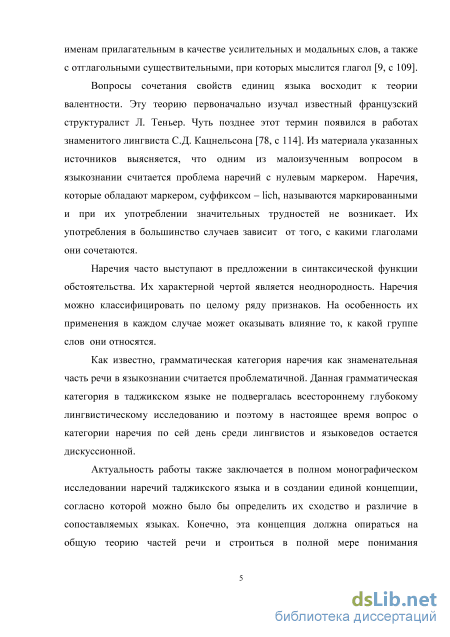 именам прилагательным в качестве усилительных и модальных слов, а также с отглагольными существительными, при которых мыслится глагол [9, с 109].

Вопросы сочетания свойств единиц языка восходит к теории валентности. Эту теорию первоначально изучал известный французский структуралист Л. Теньер. Чуть позднее этот термин появился в работах знаменитого лингвиста С.Д. Кацнельсона [78, с 114]. Из материала указанных источников выясняется, что одним из малоизученным вопросом в языкознании считается проблема наречий с нулевым маркером. Наречия, которые обладают маркером, суффиксом – lich, называются маркированными и при их употреблении значительных трудностей не возникает. Их употребления в большинство случаев зависит от того, с какими глаголами они сочетаются.

Наречия часто выступают в предложении в синтаксической функции обстоятельства. Их характерной чертой является неоднородность. Наречия можно классифицировать по целому ряду признаков. На особенность их применения в каждом случае может оказывать влияние то, к какой группе слов они относятся.

Как известно, грамматическая категория наречия как знаменательная часть речи в языкознании считается проблематичной. Данная грамматическая категория в таджикском языке не подвергалась всестороннему глубокому лингвистическому исследованию и поэтому в настоящее время вопрос о категории наречия по сей день среди лингвистов и языковедов остается дискуссионной.

Актуальность работы также заключается в полном монографическом исследовании наречий таджикского языка и в создании единой концепции, согласно которой можно было бы определить их сходство и различие в сопоставляемых языках. Конечно, эта концепция должна опираться на общую теорию частей речи и строиться в полной мере понимания

5

dsLib.net
библиотека диссертаций